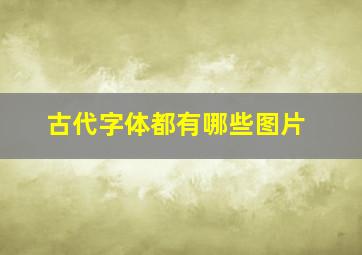 古代字体都有哪些图片